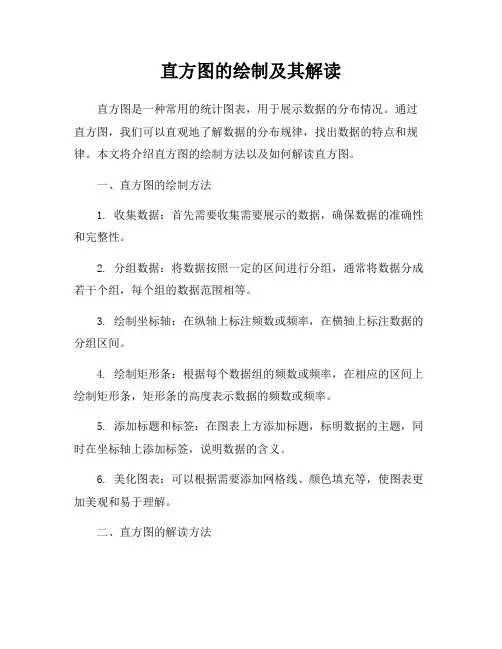 直方图的绘制及其解读

直方图是一种常用的统计图表，用于展示数据的分布情况。通过直方图，我们可以直观地了解数据的分布规律，找出数据的特点和规律。本文将介绍直方图的绘制方法以及如何解读直方图。

一、直方图的绘制方法

1. 收集数据：首先需要收集需要展示的数据，确保数据的准确性和完整性。

2. 分组数据：将数据按照一定的区间进行分组，通常将数据分成若干个组，每个组的数据范围相等。

3. 绘制坐标轴：在纵轴上标注频数或频率，在横轴上标注数据的分组区间。

4. 绘制矩形条：根据每个数据组的频数或频率，在相应的区间上绘制矩形条，矩形条的高度表示数据的频数或频率。

5. 添加标题和标签：在图表上方添加标题，标明数据的主题，同时在坐标轴上添加标签，说明数据的含义。

6. 美化图表：可以根据需要添加网格线、颜色填充等，使图表更加美观和易于理解。

二、直方图的解读方法